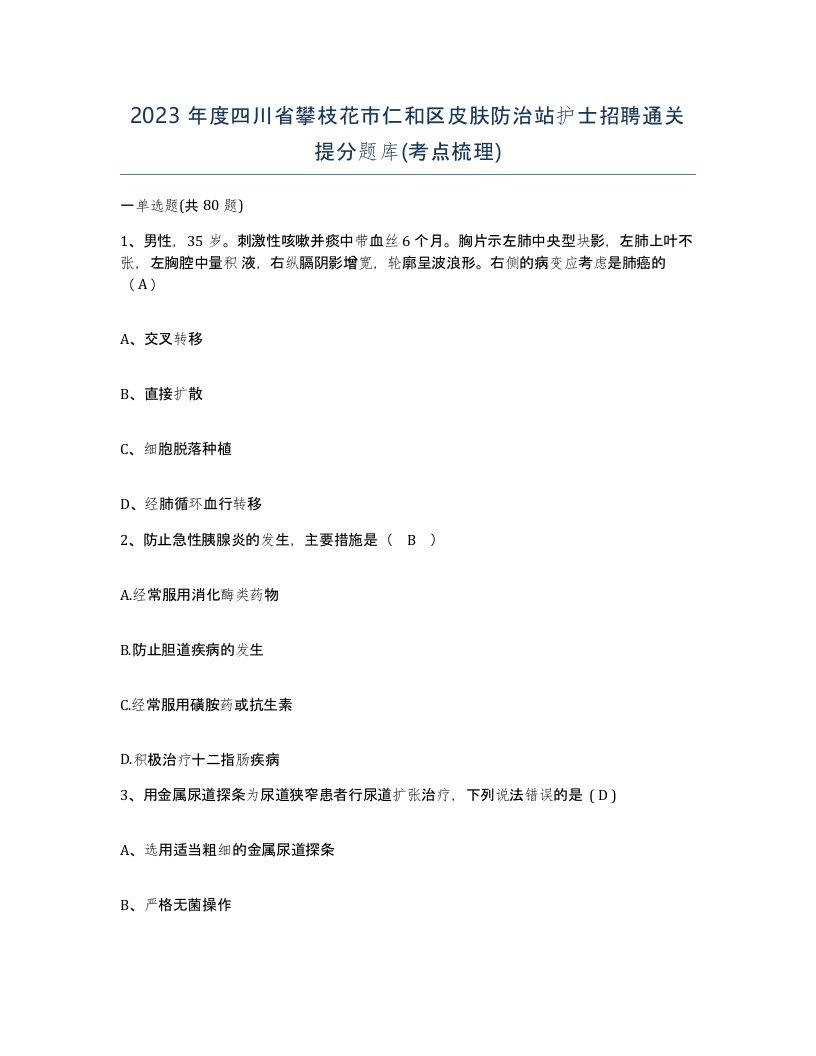 2023 年度四川省攀枝花市仁和区皮肤防治站护士招聘通关提分题库(考点梳理)

一单选题(共 80 题)

1、男性，35 岁。刺激性咳嗽并痰中带血丝 6 个月。胸片示左肺中央型块影，左肺上叶不张，左胸腔中量积液，右纵膈阴影增宽，轮廓呈波浪形。右侧的病变应考虑是肺癌的（A）

A、交叉转移

B、直接扩散

C、细胞脱落种植

D、经肺循环血行转移

2、防止急性胰腺炎的发生，主要措施是（ B ）

A.经常服用消化酶类药物

B.防止胆道疾病的发生

C.经常服用磺胺药或抗生素

D.积极治疗十二指肠疾病

3、用金属尿道探条为尿道狭窄患者行尿道扩张治疗，下列说法错误的是（D）

A、选用适当粗细的金属尿道探条

B、严格无菌操作